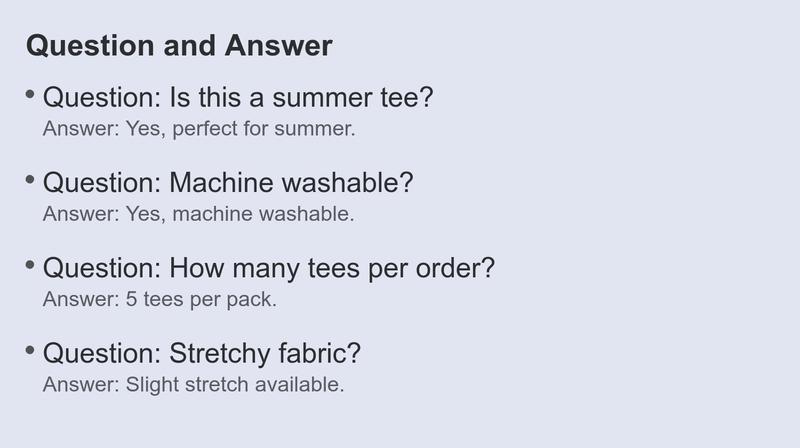 Question and Answer

• Question: Is this a summer tee?
Answer: Yes, perfect for summer.

• Question: Machine washable?
Answer: Yes, machine washable.

• Question: How many tees per order?
Answer: 5 tees per pack.

• Question: Stretchy fabric?
Answer: Slight stretch available.